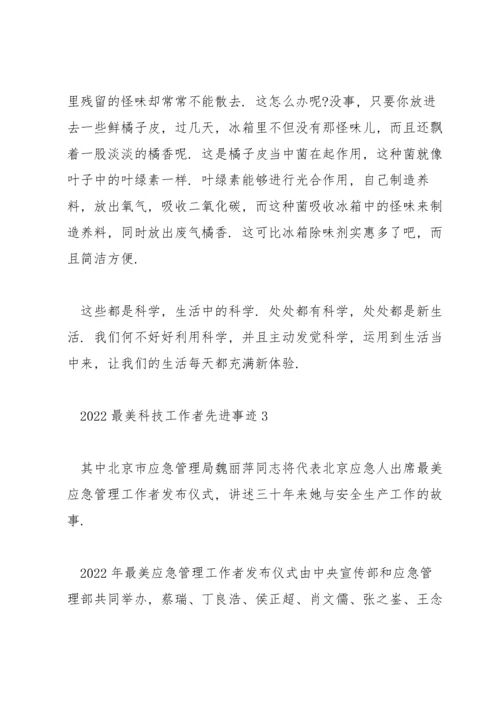 里残留的怪味却常常不能散去．这怎么办呢?没事，只要你放进去一些鲜橘子皮，过几天，冰箱里不但没有那怪味儿，而且还飘着一股淡淡的橘香呢．这是橘子皮当中菌在起作用，这种菌就像叶子中的叶绿素一样．叶绿素能够进行光合作用，自己制造养料，放出氧气，吸收二氧化碳，而这种菌吸收冰箱中的怪味来制造养料，同时放出废气橘香．这可比冰箱除味剂实惠多了吧，而且简洁方便．

这些都是科学，生活中的科学．处处都有科学，处处都是新生活．我们何不好好利用科学，并且主动发觉科学，运用到生活当中来，让我们的生活每天都充满新体验．

2022 最美科技工作者先进事迹 3

其中北京市应急管理局魏丽萍同志将代表北京应急人出席最美应急管理工作者发布仪式，讲述三十年来她与安全生产工作的故事．

2022 年最美应急管理工作者发布仪式由中央宣传部和应急管理部共同举办，蔡瑞、丁良浩、侯正超、肖文儒、张之鉴、王念